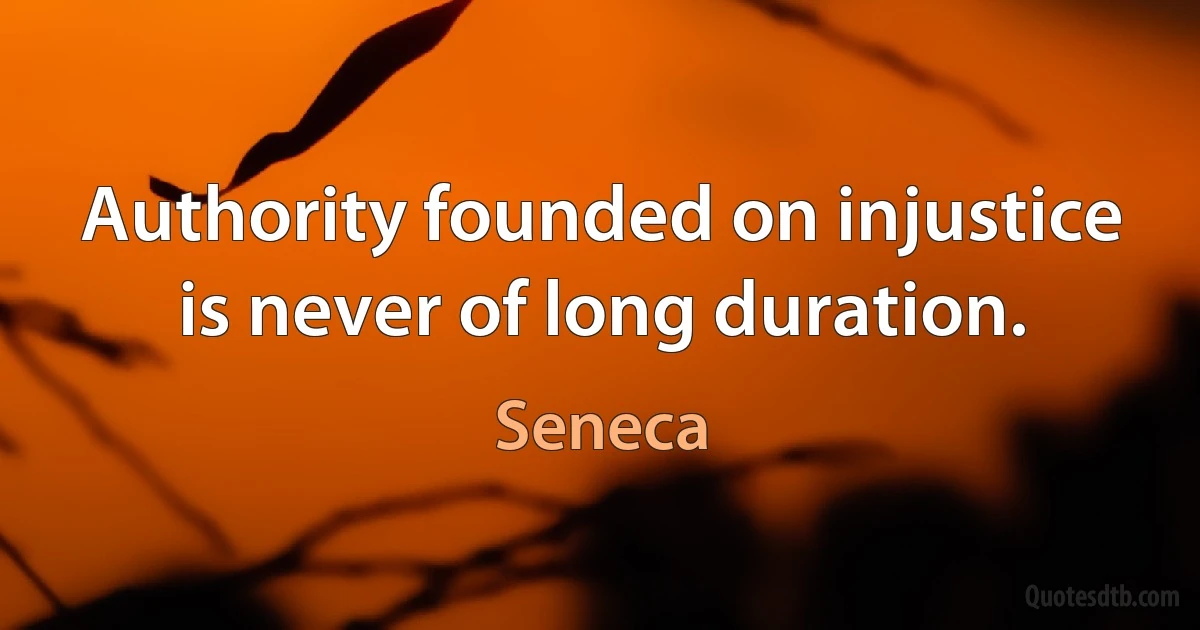 Authority founded on injustice is never of long duration.

Seneca

Quotesdtb.com